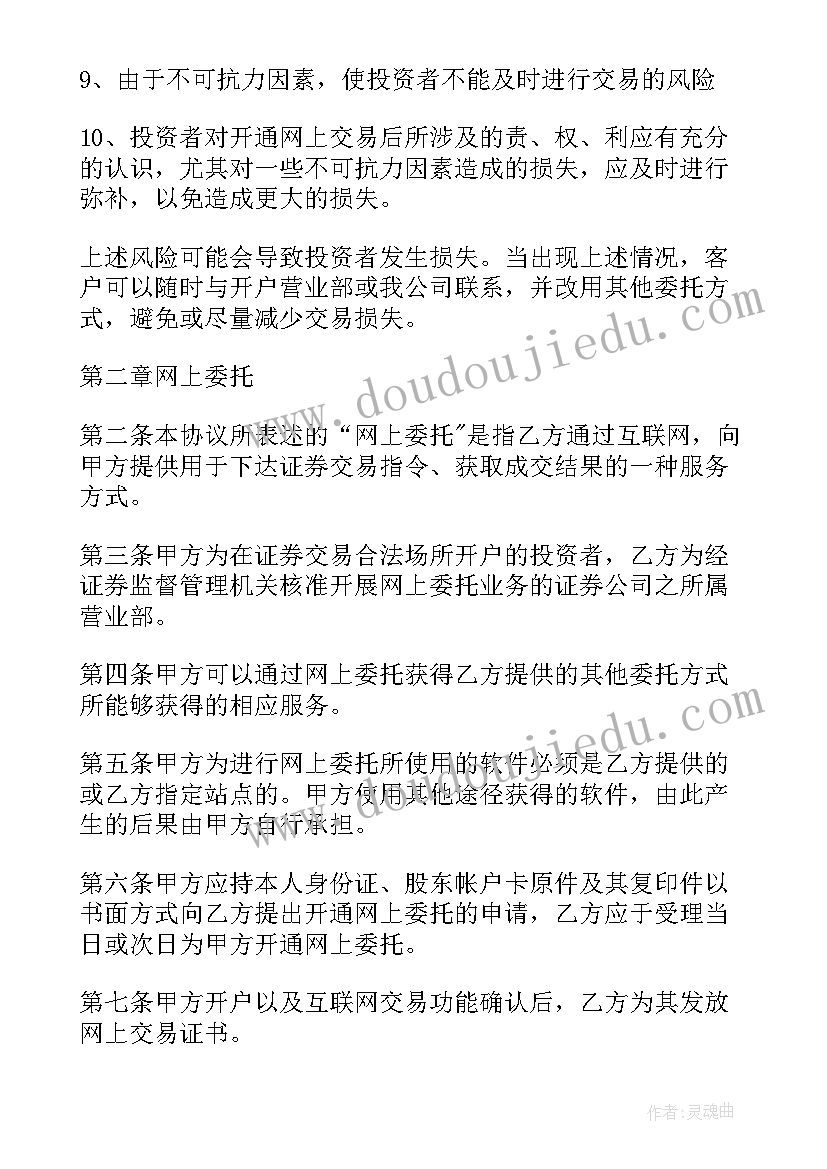 9、由于不可抗力因素，使投资者不能及时进行交易的风险

10、投资者对开通网上交易后所涉及的责、权、利应有充分的认识，尤其对一些不可抗力因素造成的损失，应及时进行弥补，以免造成更大的损失。

上述风险可能会导致投资者发生损失。当出现上述情况，客户可以随时与开户营业部或我公司联系，并改用其他委托方式，避免或尽量减少交易损失。

第二章网上委托

第二条本协议所表述的“网上委托”是指乙方通过互联网，向甲方提供用于下达证券交易指令、获取成交结果的一种服务方式。

第三条甲方为在证券交易合法场所开户的投资者，乙方为经证券监督管理机关核准开展网上委托业务的证券公司之所属营业部。

第四条甲方可以通过网上委托获得乙方提供的其他委托方式所能够获得的相应服务。

第五条甲方为进行网上委托所使用的软件必须是乙方提供的或乙方指定站点的。甲方使用其他途径获得的软件，由此产生的后果由甲方自行承担。

第六条甲方应持本人身份证、股东帐户卡原件及其复印件以书面方式向乙方提出开通网上委托的申请，乙方应于受理当日或次日为甲方开通网上委托。

第七条甲方开户以及互联网交易功能确认后，乙方为其发放网上交易证书。

www.doudoujiedu.com

www.doudoujiedu.com

作者:灵魂曲